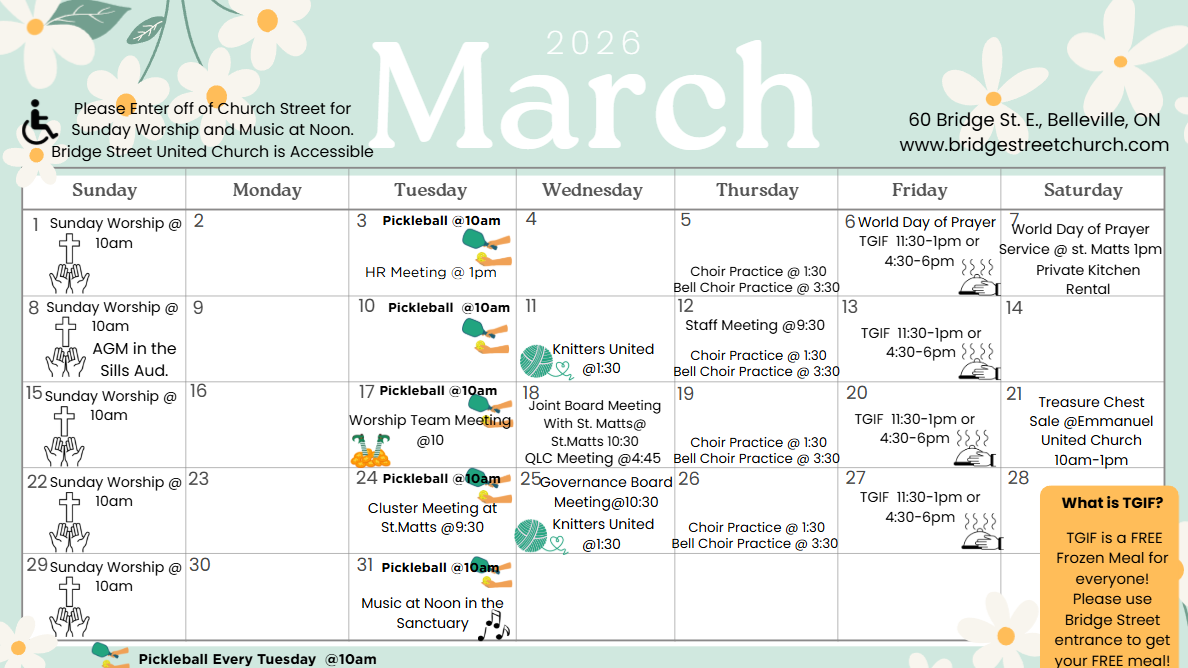 2026
March

Please Enter off of Church Street for Sunday Worship and Music at Noon. Bridge Street United Church is Accessible

60 Bridge St. E., Belleville, ON
www.bridgestreetchurch.com

| Sunday | Monday | Tuesday | Wednesday | Thursday | Friday | Saturday |
|---|---|---|---|---|---|---|
| 1 Sunday Worship @ 10am | 2 | 3 Pickleball @10am HR Meeting @ 1pm | 4 | 5 Choir Practice @ 1:30 Bell Choir Practice @ 3:30 | 6 World Day of Prayer TGIF 11:30-1pm or 4:30-6pm | 7 World Day of Prayer Service @ st. Matts 1pm Private Kitchen Rental |
| 8 Sunday Worship @ 10am AGM in the Sills Aud. | 9 | 10 Pickleball @10am | 11 Knitters United @1:30 | 12 Staff Meeting @9:30 Choir Practice @ 1:30 Bell Choir Practice @ 3:30 | 13 TGIF 11:30-1pm or 4:30-6pm | 14 |
| 15 Sunday Worship @ 10am | 16 | 17 Pickleball @10am Worship Team Meeting @10 | 18 Joint Board Meeting With St. Matts@ St.Matts 10:30 QLC Meeting @4:45 | 19 Choir Practice @ 1:30 Bell Choir Practice @ 3:30 | 20 TGIF 11:30-1pm or 4:30-6pm | 21 Treasure Chest Sale @Emmanuel United Church 10am-1pm |
| 22 Sunday Worship @ 10am | 23 | 24 Pickleball @10am Cluster Meeting at St.Matts @9:30 | 25 Governance Board Meeting@10:30 Knitters United @1:30 | 26 Choir Practice @ 1:30 Bell Choir Practice @ 3:30 | 27 TGIF 11:30-1pm or 4:30-6pm | 28 |
| 29 Sunday Worship @ 10am | 30 | 31 Pickleball @10am Music at Noon in the Sanctuary | | | | |

What is TGIF?
TGIF is a FREE Frozen Meal for everyone! Please use Bridge Street entrance to get your FREE meal!

Pickleball Every Tuesday @10am